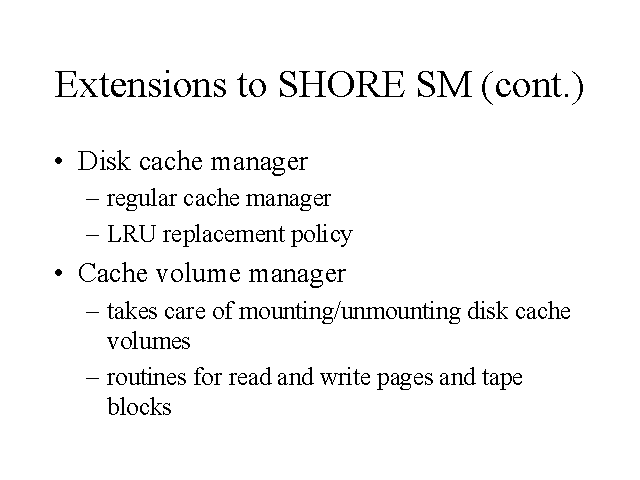 Extensions to SHORE SM (cont.)

• Disk cache manager
  – regular cache manager
  – LRU replacement policy
• Cache volume manager
  – takes care of mounting/unmounting disk cache volumes
  – routines for read and write pages and tape blocks